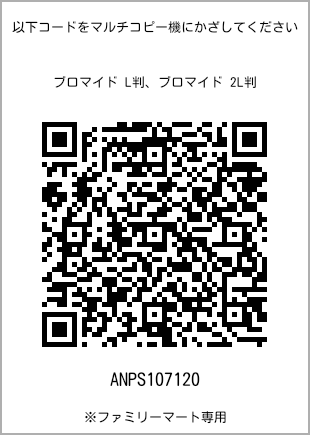 以下コードをマルチコピー機にかざしてください

ブロマイド L判、ブロマイド 2L判

ANPS107120

※ファミリーマート専用